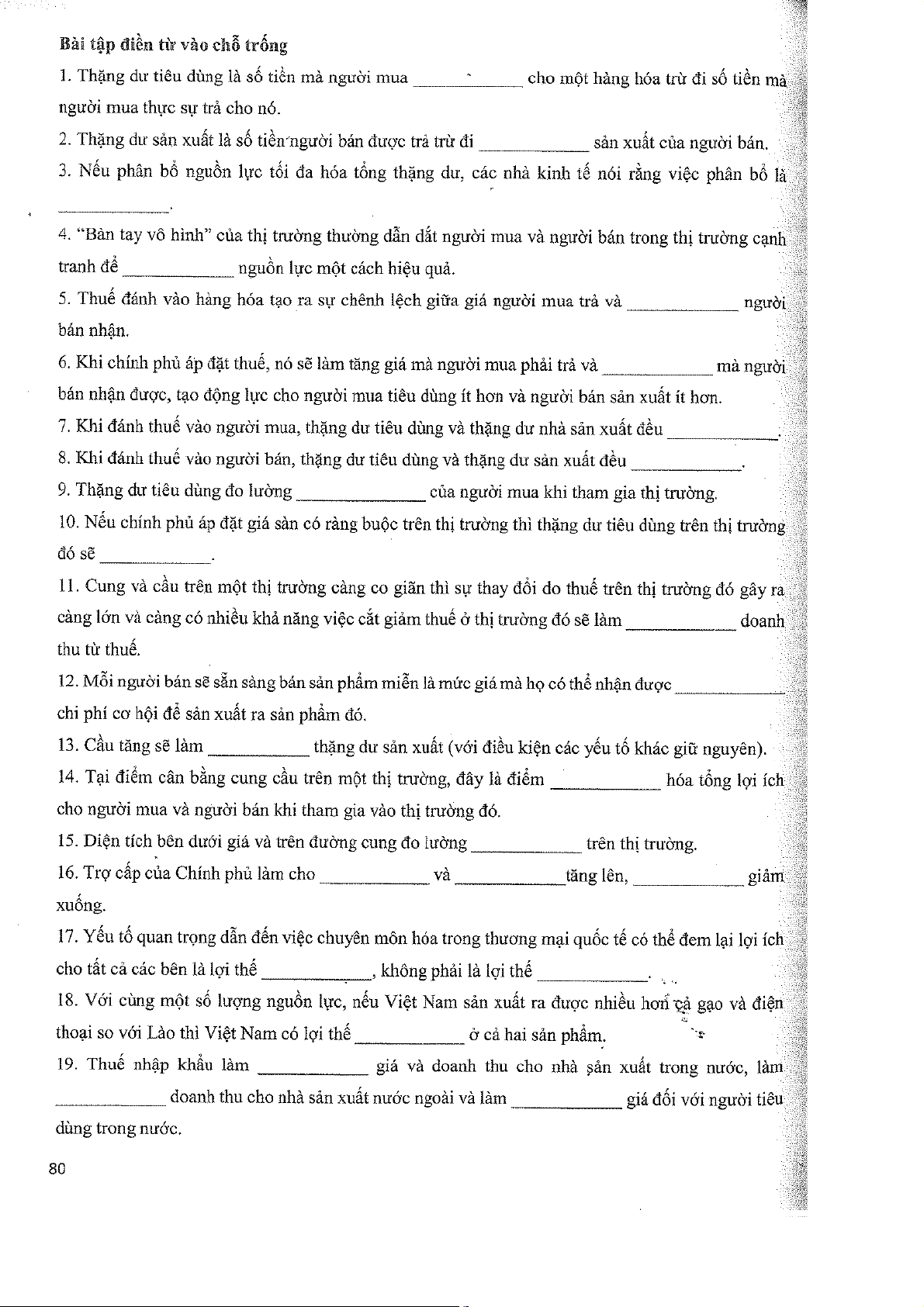 **Bài tập điền từ vào chỗ trống**

1. Thặng dư tiêu dùng là số tiền mà người mua ____________ cho một hàng hóa trừ đi số tiền mà người mua thực sự trả cho nó.

2. Thặng dư sản xuất là số tiền người bán được trả trừ đi ____________ sản xuất của người bán.

3. Nếu phân bổ nguồn lực tối đa hóa tổng thặng dư, các nhà kinh tế nói rằng việc phân bổ là ____________.

4. "Bàn tay vô hình" của thị trường thường dẫn dắt người mua và người bán trong thị trường cạnh tranh để ____________ nguồn lực một cách hiệu quả.

5. Thuế đánh vào hàng hóa tạo ra sự chênh lệch giữa giá người mua trả và ____________ người bán nhận.

6. Khi chính phủ áp đặt thuế, nó sẽ làm tăng giá mà người mua phải trả và ____________ mà người bán nhận được, tạo động lực cho người mua tiêu dùng ít hơn và người bán sản xuất ít hơn.

7. Khi đánh thuế vào người mua, thặng dư tiêu dùng và thặng dư nhà sản xuất đều ____________.

8. Khi đánh thuế vào người bán, thặng dư tiêu dùng và thặng dư sản xuất đều ____________.

9. Thặng dư tiêu dùng đo lường ____________ của người mua khi tham gia thị trường.

10. Nếu chính phủ áp đặt giá sàn có ràng buộc trên thị trường thì thặng dư tiêu dùng trên thị trường đó sẽ ____________.

11. Cung và cầu trên một thị trường càng co giãn thì sự thay đổi do thuế trên thị trường đó gây ra càng lớn và càng có nhiều khả năng việc cắt giảm thuế ở thị trường đó sẽ làm ____________ doanh thu từ thuế.

12. Mỗi người bán sẽ sẵn sàng bán sản phẩm miễn là mức giá mà họ có thể nhận được ____________ chi phí cơ hội để sản xuất ra sản phẩm đó.

13. Cầu tăng sẽ làm ____________ thặng dư sản xuất (với điều kiện các yếu tố khác giữ nguyên).

14. Tại điểm cân bằng cung cầu trên một thị trường, đây là điểm ____________ hóa tổng lợi ích cho người mua và người bán khi tham gia vào thị trường đó.

15. Diện tích bên dưới giá và trên đường cung đo lường ____________ trên thị trường.

16. Trợ cấp của Chính phủ làm cho ____________ và ____________ tăng lên, ____________ giảm xuống.

17. Yếu tố quan trọng dẫn đến việc chuyên môn hóa trong thương mại quốc tế có thể đem lại lợi ích cho tất cả các bên là lợi thế ____________, không phải là lợi thế ____________.

18. Với cùng một số lượng nguồn lực, nếu Việt Nam sản xuất ra được nhiều hơn cả gạo và điện thoại so với Lào thì Việt Nam có lợi thế ____________ ở cả hai sản phẩm.

19. Thuế nhập khẩu làm ____________ giá và doanh thu cho nhà sản xuất trong nước, làm ____________ doanh thu cho nhà sản xuất nước ngoài và làm ____________ giá đối với người tiêu dùng trong nước.

80